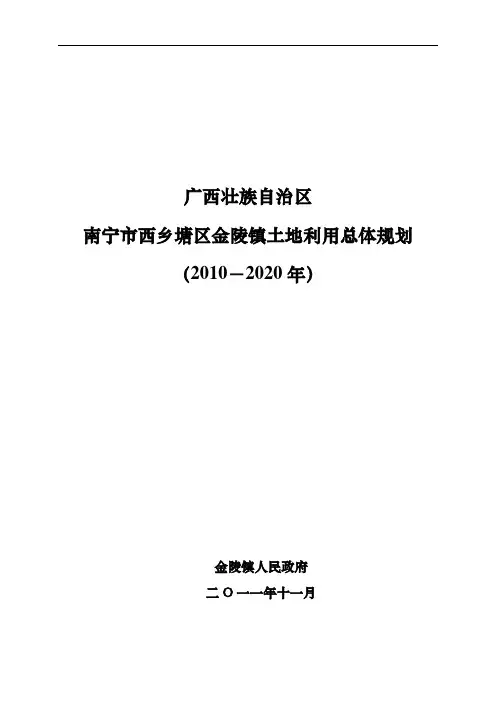 广西壮族自治区

南宁市西乡塘区金陵镇土地利用总体规划

(2010－2020年)

金陵镇人民政府

二〇一一年十一月